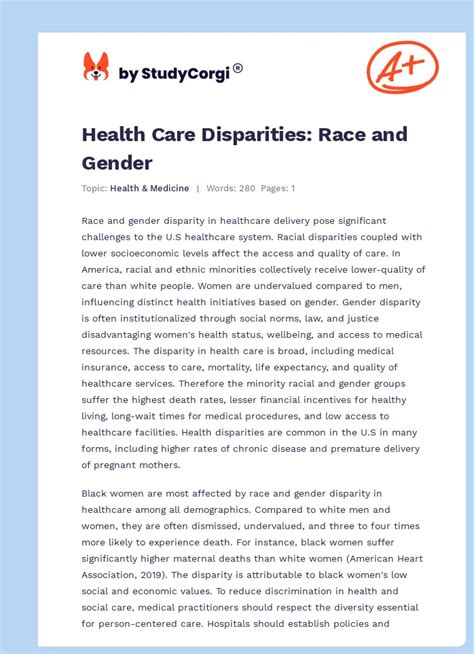 by StudyCorgi®

A+

Health Care Disparities: Race and Gender

Topic: Health & Medicine | Words: 280 Pages: 1

Race and gender disparity in healthcare delivery pose significant challenges to the U.S healthcare system. Racial disparities coupled with lower socioeconomic levels affect the access and quality of care. In America, racial and ethnic minorities collectively receive lower-quality of care than white people. Women are undervalued compared to men, influencing distinct health initiatives based on gender. Gender disparity is often institutionalized through social norms, law, and justice disadvantaging women's health status, wellbeing, and access to medical resources. The disparity in health care is broad, including medical insurance, access to care, mortality, life expectancy, and quality of healthcare services. Therefore the minority racial and gender groups suffer the highest death rates, lesser financial incentives for healthy living, long-wait times for medical procedures, and low access to healthcare facilities. Health disparities are common in the U.S in many forms, including higher rates of chronic disease and premature delivery of pregnant mothers.

Black women are most affected by race and gender disparity in healthcare among all demographics. Compared to white men and women, they are often dismissed, undervalued, and three to four times more likely to experience death. For instance, black women suffer significantly higher maternal deaths than white women (American Heart Association, 2019). The disparity is attributable to black women's low social and economic values. To reduce discrimination in health and social care, medical practitioners should respect the diversity essential for person-centered care. Hospitals should establish policies and